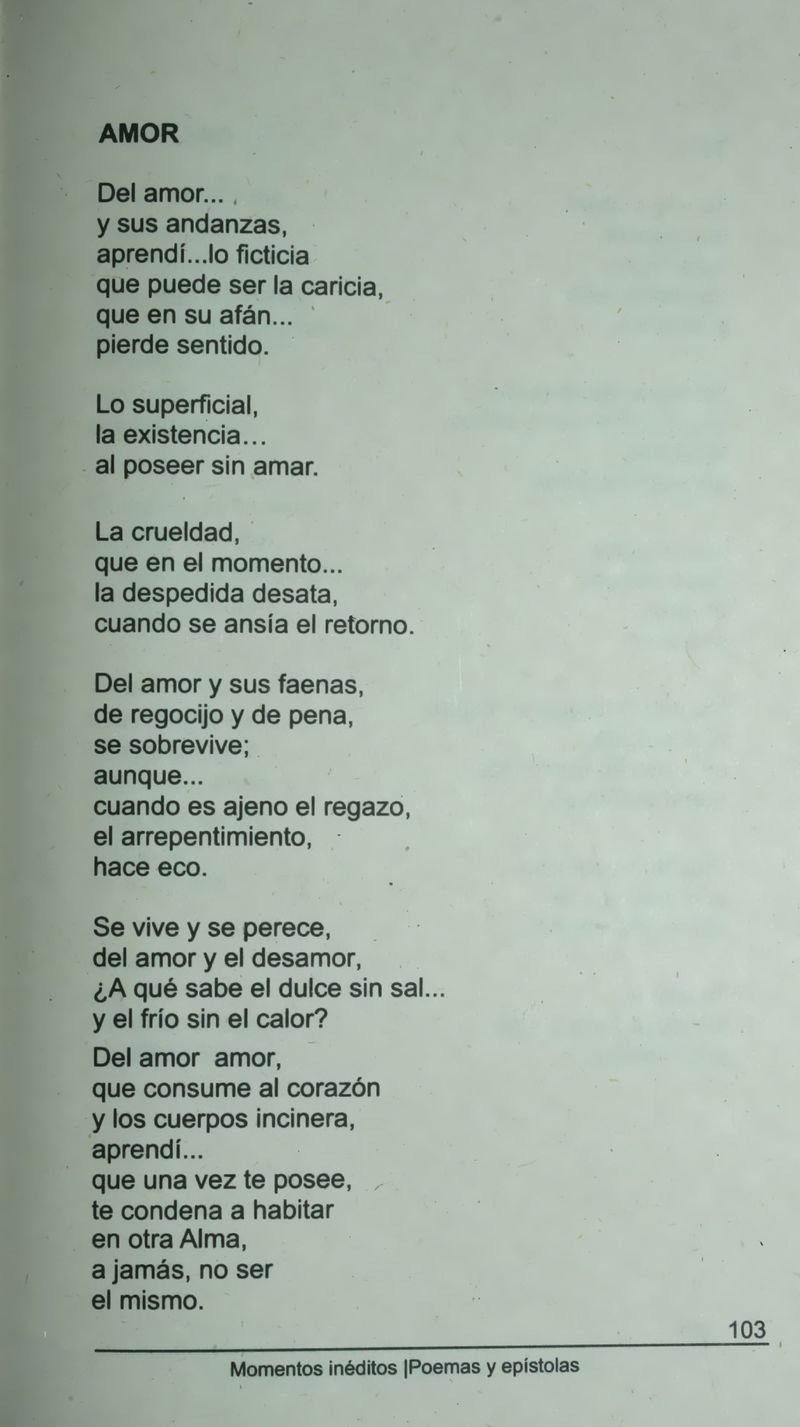 AMOR

Del amor...
y sus andanzas,
aprendí...lo ficticia
que puede ser la caricia,
que en su afán...
pierde sentido.

Lo superficial,
la existencia...
al poseer sin amar.

La crueldad,
que en el momento...
la despedida desata,
cuando se ansía el retorno.

Del amor y sus faenas,
de regocijo y de pena,
se sobrevive;
aunque...
cuando es ajeno el regazo,
el arrepentimiento,
hace eco.

Se vive y se perece,
del amor y el desamor,
¿A qué sabe el dulce sin sal...
y el frío sin el calor?
Del amor amor,
que consume al corazón
y los cuerpos incinera,
aprendí...
que una vez te posee,
te condena a habitar
en otra Alma,
a jamás, no ser
el mismo.

103

Momentos inéditos |Poemas y epístolas